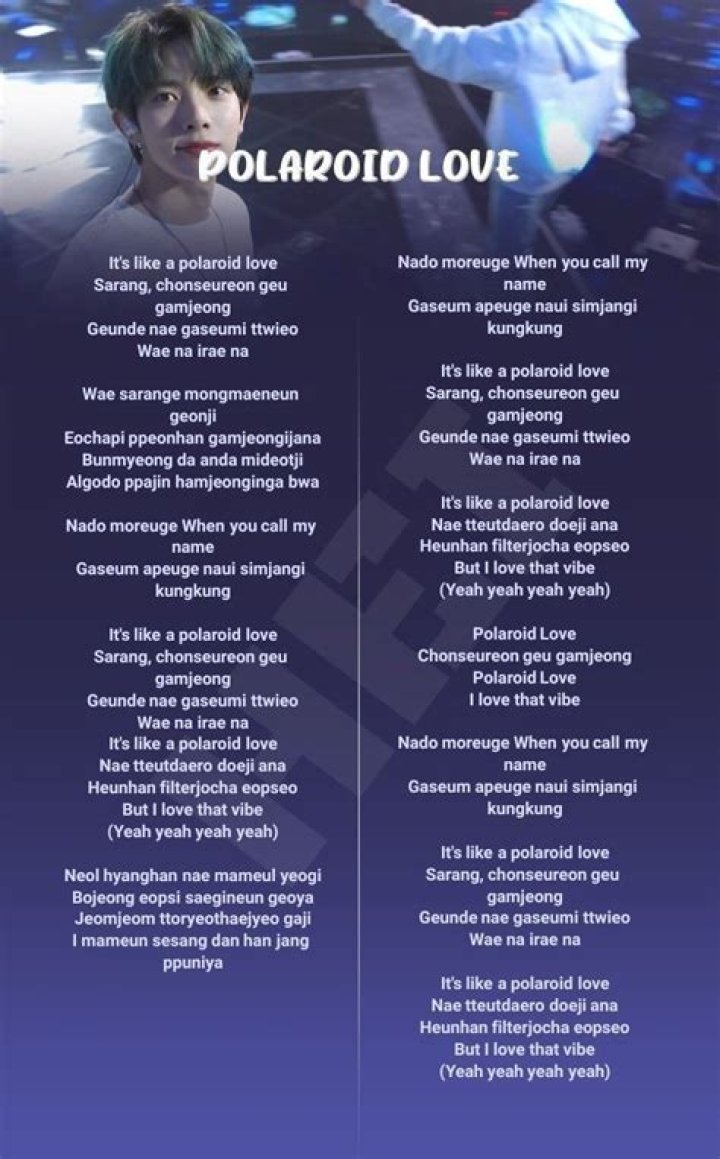 POLAROID LOVE

It's like a polaroid love
Sarang, chonseureon geu gamjeong
Geunde nae gaseumi ttwieo
Wae na irae na

Wae sarange mongmaeneun geonji
Eochapi ppeonhan gamjeongijana
Bunmyeong da anda mideotji
Algodo ppajin hamjeonginga bwa

Nado moreuge When you call my name
Gaseum apeuge naui simjangi kungkung

It's like a polaroid love
Sarang, chonseureon geu gamjeong
Geunde nae gaseumi ttwieo
Wae na irae na
It's like a polaroid love
Nae tteutdaero doeji ana
Heunhan filterjocha eopseo
But I love that vibe
(Yeah yeah yeah yeah)

Neol hyanghan nae mameul yeogi
Bojeong eopsi saegineun geoya
Jeomjeom ttoryeothaejyeo gaji
I mameun sesang dan han jang ppuniya

Nado moreuge When you call my name
Gaseum apeuge naui simjangi kungkung

It's like a polaroid love
Sarang, chonseureon geu gamjeong
Geunde nae gaseumi ttwieo
Wae na irae na

It's like a polaroid love
Nae tteutdaero doeji ana
Heunhan filterjocha eopseo
But I love that vibe
(Yeah yeah yeah yeah)

Polaroid Love
Chonseureon geu gamjeong
Polaroid Love
I love that vibe

Nado moreuge When you call my name
Gaseum apeuge naui simjangi kungkung

It's like a polaroid love
Sarang, chonseureon geu gamjeong
Geunde nae gaseumi ttwieo
Wae na irae na

It's like a polaroid love
Nae tteutdaero doeji ana
Heunhan filterjocha eopseo
But I love that vibe
(Yeah yeah yeah yeah)